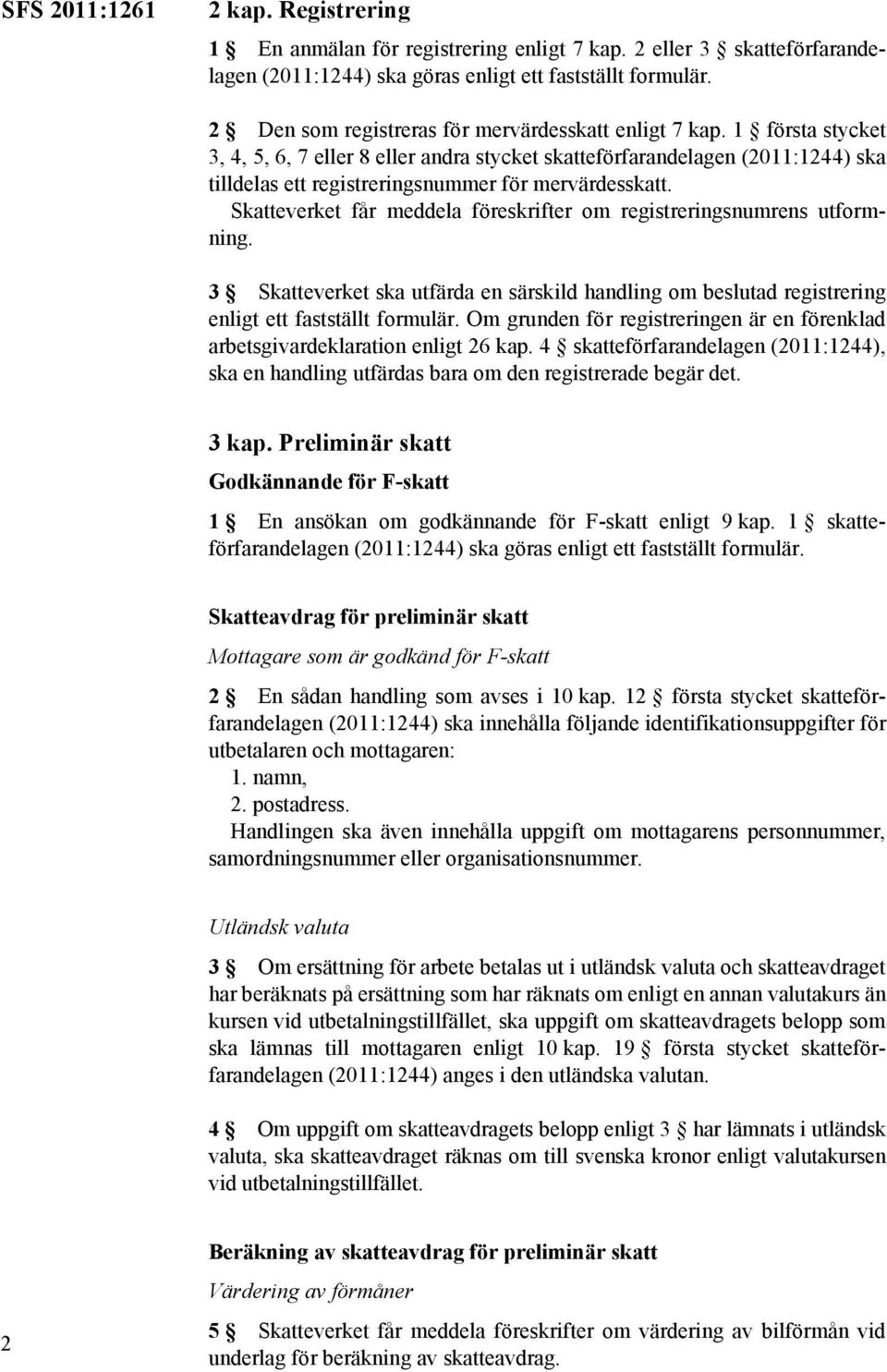 SFS 2011:1261

2 kap. Registrering

1 § En anmälan för registrering enligt 7 kap. 2 eller 3 § skatteförfarandelagen (2011:1244) ska göras enligt ett fastställt formulär.

2 § Den som registreras för mervärdesskatt enligt 7 kap. 1 § första stycket 3, 4, 5, 6, 7 eller 8 eller andra stycket skatteförfarandelagen (2011:1244) ska tilldelas ett registreringsnummer för mervärdesskatt.

Skatteverket får meddela föreskrifter om registreringsnumrens utformning.

3 § Skatteverket ska utfärda en särskild handling om beslutad registrering enligt ett fastställt formulär. Om grunden för registreringen är en förenklad arbetsgivardeklaration enligt 26 kap. 4 § skatteförfarandelagen (2011:1244), ska en handling utfärdas bara om den registrerade begär det.

3 kap. Preliminär skatt

Godkännande för F-skatt

1 § En ansökan om godkännande för F-skatt enligt 9 kap. 1 § skatteförfarandelagen (2011:1244) ska göras enligt ett fastställt formulär.

Skatteavdrag för preliminär skatt

Mottagare som är godkänd för F-skatt

2 § En sådan handling som avses i 10 kap. 12 § första stycket skatteförfarandelagen (2011:1244) ska innehålla följande identifikationsuppgifter för utbetalaren och mottagaren:
1. namn,
2. postadress.

Handlingen ska även innehålla uppgift om mottagarens personnummer, samordningsnummer eller organisationsnummer.

Utländsk valuta

3 § Om ersättning för arbete betalas ut i utländsk valuta och skatteavdraget har beräknats på ersättning som har räknats om enligt en annan valutakurs än kursen vid utbetalningstillfället, ska uppgift om skatteavdragets belopp som ska lämnas till mottagaren enligt 10 kap. 19 § första stycket skatteförfarandelagen (2011:1244) anges i den utländska valutan.

4 § Om uppgift om skatteavdragets belopp enligt 3 § har lämnats i utländsk valuta, ska skatteavdraget räknas om till svenska kronor enligt valutakursen vid utbetalningstillfället.

Beräkning av skatteavdrag för preliminär skatt

Värdering av förmåner

5 § Skatteverket får meddela föreskrifter om värdering av bilförmån vid underlag för beräkning av skatteavdrag.

2